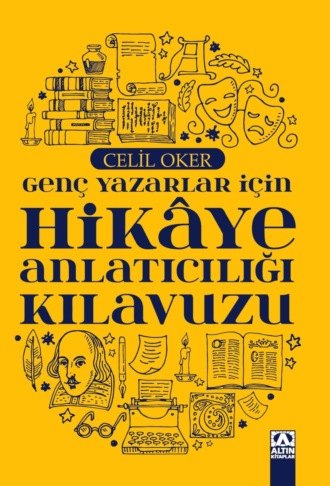 CELİL OKER
GENÇ YAZARLAR İÇİN
HİKÂYE
ANLATICILIĞI
KILAVUZU
ALTIN KİTAPLAR